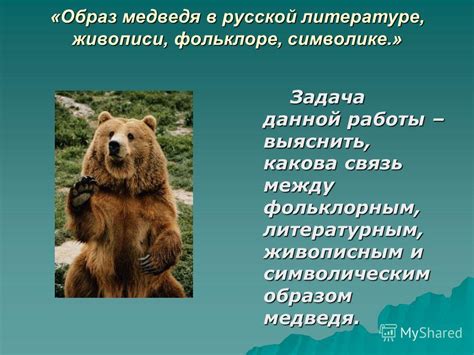 «Образ медведя в русской литературе, живописи, фольклоре, символике.»

Задача данной работы – выяснить, какова связь между фольклорным, литературным, живописным и символическим образом медведя.

MyShared